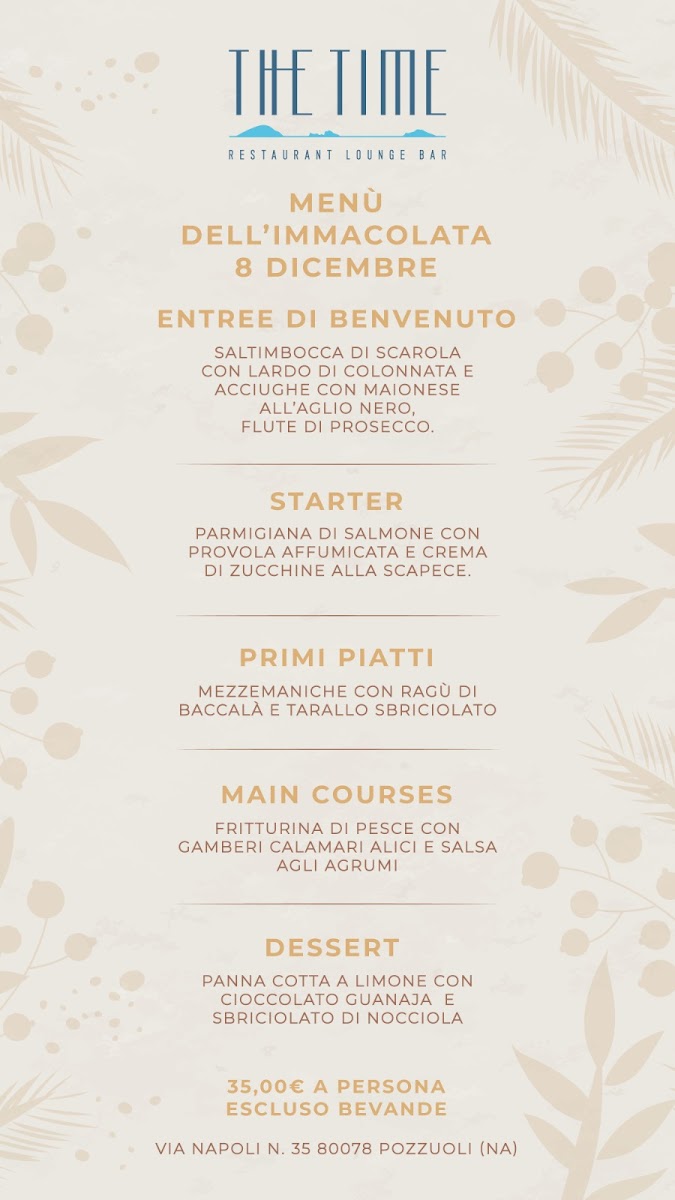 THE TIME
RESTAURANT LOUNGE BAR

MENÙ
DELL'IMMACOLATA
8 DICEMBRE

ENTREE DI BENVENUTO

SALTIMBOCCA DI SCAROLA CON LARDO DI COLONNATA E ACCIUGHE CON MAIONESE ALL'AGLIO NERO, FLUTE DI PROSECCO.

STARTER

PARMIGIANA DI SALMONE CON PROVOLA AFFUMICATA E CREMA DI ZUCCHINE ALLA SCAPECE.

PRIMI PIATTI

MEZZEMANICHE CON RAGÙ DI BACCALÀ E TARALLO SBRICIOLATO

MAIN COURSES

FRITTURINA DI PESCE CON GAMBERI CALAMARI ALICI E SALSA AGLI AGRUMI

DESSERT

PANNA COTTA A LIMONE CON CIOCCOLATO GUANAJA E SBRICIOLATO DI NOCCIOLA

35,00€ A PERSONA
ESCLUSO BEVANDE

VIA NAPOLI N. 35 80078 POZZUOLI (NA)